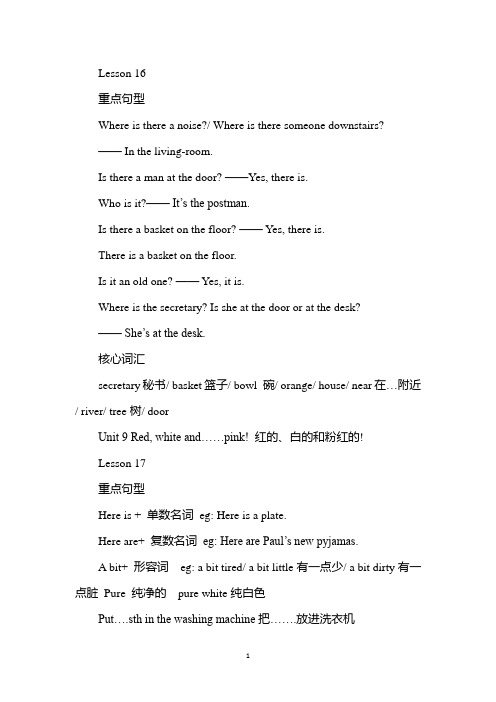 Lesson 16

重点句型

Where is there a noise?/ Where is there someone downstairs?

—— In the living-room.

Is there a man at the door? ——Yes, there is.

Who is it?—— It's the postman.

Is there a basket on the floor? —— Yes, there is.

There is a basket on the floor.

Is it an old one? —— Yes, it is.

Where is the secretary? Is she at the door or at the desk?

—— She's at the desk.

核心词汇

secretary 秘书/ basket 篮子/ bowl 碗/ orange/ house/ near 在…附近/ river/ tree 树/ door

Unit 9 Red, white and……pink! 红的、白的和粉红的!

Lesson 17

重点句型

Here is + 单数名词 eg: Here is a plate.

Here are+ 复数名词 eg: Here are Paul's new pyjamas.

A bit+ 形容词 eg: a bit tired/ a bit little 有一点少/ a bit dirty 有一点脏 Pure 纯净的 pure white 纯白色

Put….sth in the washing machine 把…….放进洗衣机

1